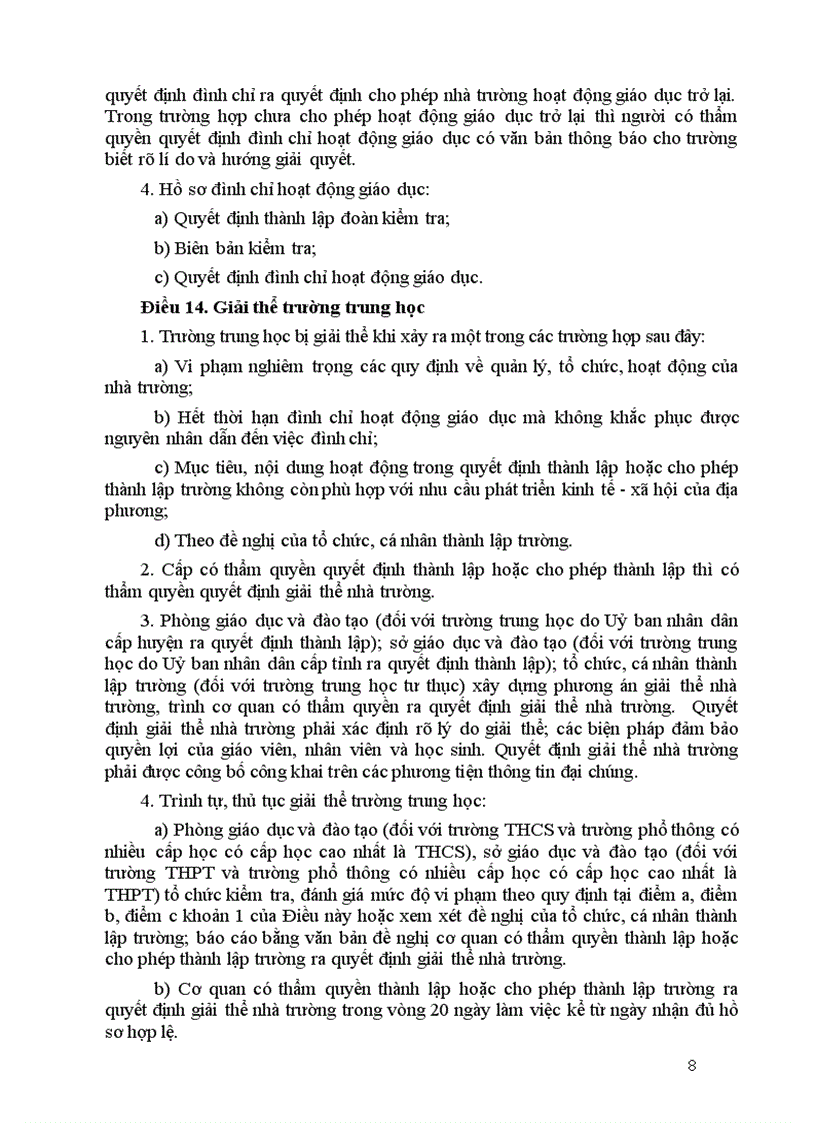 quyết định đình chỉ ra quyết định cho phép nhà trường hoạt động giáo dục trở lại. Trong trường hợp chưa cho phép hoạt động giáo dục trở lại thì người có thẩm quyền quyết định đình chỉ hoạt động giáo dục có văn bản thông báo cho trường biết rõ lí do và hướng giải quyết.

4. Hồ sơ đình chỉ hoạt động giáo dục:

a) Quyết định thành lập đoàn kiểm tra;

b) Biên bản kiểm tra;

c) Quyết định đình chỉ hoạt động giáo dục.

Điều 14. Giải thể trường trung học

1. Trường trung học bị giải thể khi xảy ra một trong các trường hợp sau đây:

a) Vi phạm nghiêm trọng các quy định về quản lý, tổ chức, hoạt động của nhà trường;

b) Hết thời hạn đình chỉ hoạt động giáo dục mà không khắc phục được nguyên nhân dẫn đến việc đình chỉ;

c) Mục tiêu, nội dung hoạt động trong quyết định thành lập hoặc cho phép thành lập trường không còn phù hợp với nhu cầu phát triển kinh tế - xã hội của địa phương;

d) Theo đề nghị của tổ chức, cá nhân thành lập trường.

2. Cấp có thẩm quyền quyết định thành lập hoặc cho phép thành lập thì có thẩm quyền quyết định giải thể nhà trường.

3. Phòng giáo dục và đào tạo (đối với trường trung học do Uỷ ban nhân dân cấp huyện ra quyết định thành lập); sở giáo dục và đào tạo (đối với trường trung học do Uỷ ban nhân dân cấp tỉnh ra quyết định thành lập); tổ chức, cá nhân thành lập trường (đối với trường trung học tư thục) xây dựng phương án giải thể nhà trường, trình cơ quan có thẩm quyền ra quyết định giải thể nhà trường. Quyết định giải thể nhà trường phải xác định rõ lý do giải thể; các biện pháp đảm bảo quyền lợi của giáo viên, nhân viên và học sinh. Quyết định giải thể nhà trường phải được công bố công khai trên các phương tiện thông tin đại chúng.

4. Trình tự, thủ tục giải thể trường trung học:

a) Phòng giáo dục và đào tạo (đối với trường THCS và trường phổ thông có nhiều cấp học có cấp học cao nhất là THCS), sở giáo dục và đào tạo (đối với trường THPT và trường phổ thông có nhiều cấp học có cấp học cao nhất là THPT) tổ chức kiểm tra, đánh giá mức độ vi phạm theo quy định tại điểm a, điểm b, điểm c khoản 1 của Điều này hoặc xem xét đề nghị của tổ chức, cá nhân thành lập trường; báo cáo bằng văn bản đề nghị cơ quan có thẩm quyền thành lập hoặc cho phép thành lập trường ra quyết định giải thể nhà trường.

b) Cơ quan có thẩm quyền thành lập hoặc cho phép thành lập trường ra quyết định giải thể nhà trường trong vòng 20 ngày làm việc kể từ ngày nhận đủ hồ sơ hợp lệ.

8